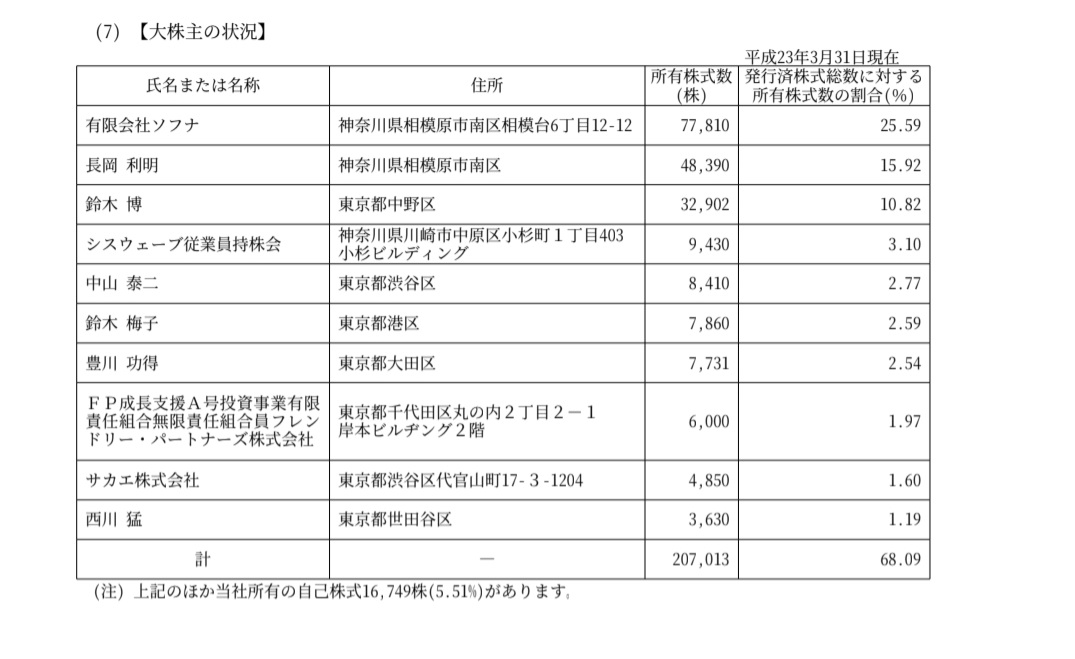 (7) 【大株主の状況】

平成23年3月31日現在

| 氏名または名称 | 住所 | 所有株式数(株) | 発行済株式総数に対する所有株式数の割合(%) |
|---|---|---|---|
| 有限会社ソフナ | 神奈川県相模原市南区相模台6丁目12-12 | 77,810 | 25.59 |
| 長岡 利明 | 神奈川県相模原市南区 | 48,390 | 15.92 |
| 鈴木 博 | 東京都中野区 | 32,902 | 10.82 |
| シスウェーブ従業員持株会 | 神奈川県川崎市中原区小杉町１丁目403 小杉ビルディング | 9,430 | 3.10 |
| 中山 泰二 | 東京都渋谷区 | 8,410 | 2.77 |
| 鈴木 梅子 | 東京都港区 | 7,860 | 2.59 |
| 豊川 功得 | 東京都大田区 | 7,731 | 2.54 |
| ＦＰ成長支援Ａ号投資事業有限責任組合無限責任組合員フレンドリー・パートナーズ株式会社 | 東京都千代田区丸の内２丁目２－１ 岸本ビルヂング２階 | 6,000 | 1.97 |
| サカエ株式会社 | 東京都渋谷区代官山町17-３-1204 | 4,850 | 1.60 |
| 西川 猛 | 東京都世田谷区 | 3,630 | 1.19 |
| 計 | － | 207,013 | 68.09 |

(注) 上記のほか当社所有の自己株式16,749株(5.51%)があります。